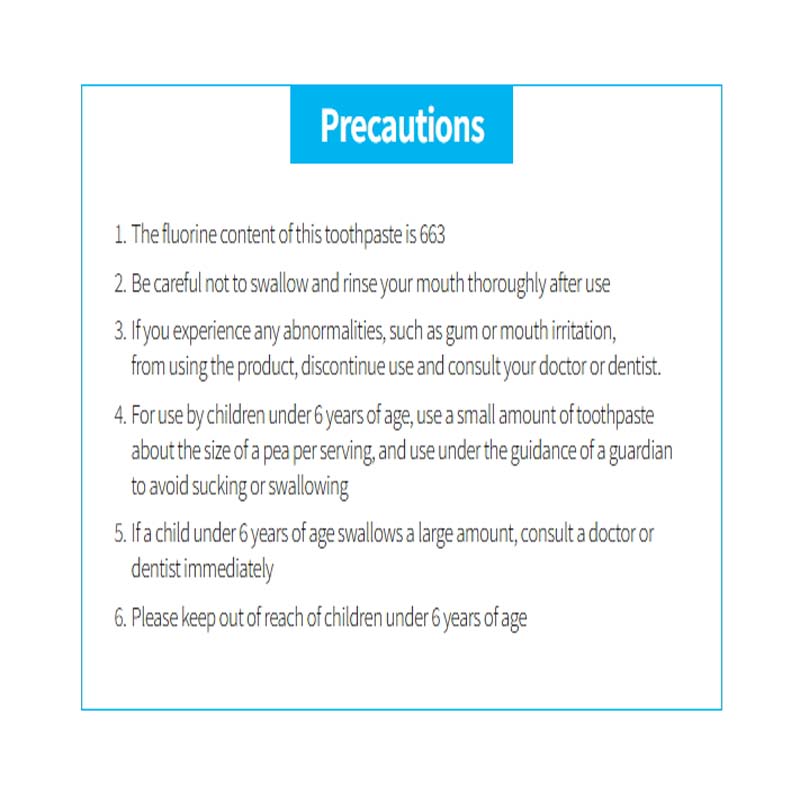 Precautions

1. The fluorine content of this toothpaste is 663

2. Be careful not to swallow and rinse your mouth thoroughly after use

3. If you experience any abnormalities, such as gum or mouth irritation, from using the product, discontinue use and consult your doctor or dentist.

4. For use by children under 6 years of age, use a small amount of toothpaste about the size of a pea per serving, and use under the guidance of a guardian to avoid sucking or swallowing

5. If a child under 6 years of age swallows a large amount, consult a doctor or dentist immediately

6. Please keep out of reach of children under 6 years of age